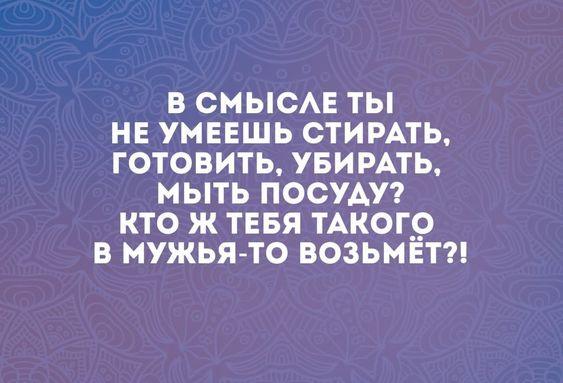 В СМЫСЛЕ ТЫ НЕ УМЕЕШЬ СТИРАТЬ, ГОТОВИТЬ, УБИРАТЬ, МЫТЬ ПОСУДУ? КТО Ж ТЕБЯ ТАКОГО В МУЖЬЯ-ТО ВОЗЬМЁТ?!